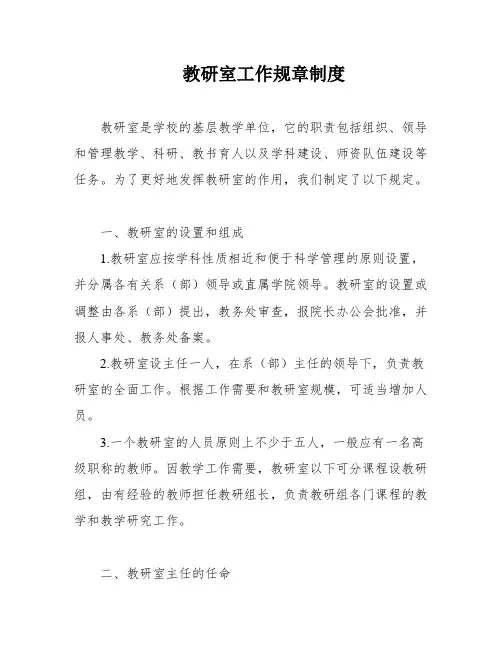 教研室工作规章制度

教研室是学校的基层教学单位，它的职责包括组织、领导和管理教学、科研、教书育人以及学科建设、师资队伍建设等任务。为了更好地发挥教研室的作用，我们制定了以下规定。

一、教研室的设置和组成

1.教研室应按学科性质相近和便于科学管理的原则设置，并分属各有关系（部）领导或直属学院领导。教研室的设置或调整由各系（部）提出，教务处审查，报院长办公会批准，并报人事处、教务处备案。

2.教研室设主任一人，在系（部）主任的领导下，负责教研室的全面工作。根据工作需要和教研室规模，可适当增加人员。

3.一个教研室的人员原则上不少于五人，一般应有一名高级职称的教师。因教学工作需要，教研室以下可分课程设教研组，由有经验的教师担任教研组长，负责教研组各门课程的教学和教学研究工作。

二、教研室主任的任命